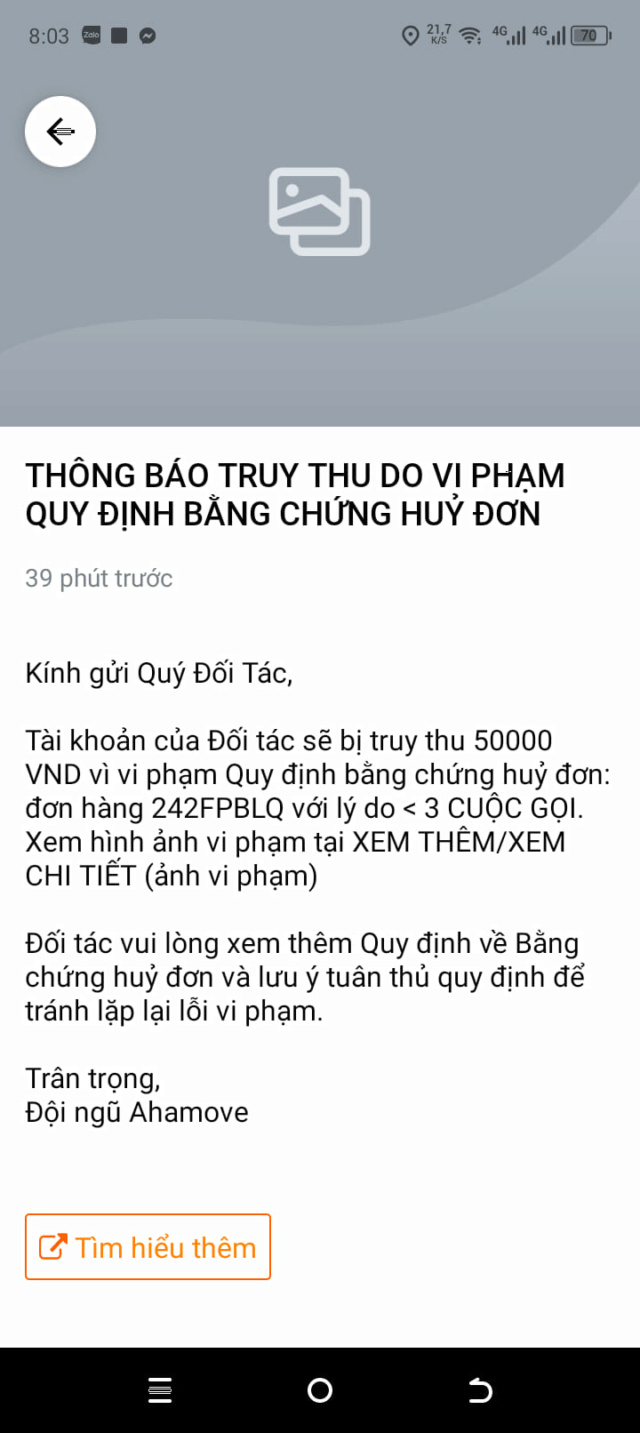 8:03 Zalo 21,7 K/S 4G 4G 70

THÔNG BÁO TRUY THU DO VI PHẠM QUY ĐỊNH BẰNG CHỨNG HUỶ ĐƠN

39 phút trước

Kính gửi Quý Đối Tác,

Tài khoản của Đối tác sẽ bị truy thu 50000 VND vì vi phạm Quy định bằng chứng huỷ đơn: đơn hàng 242FPBLQ với lý do < 3 CUỘC GỌI. Xem hình ảnh vi phạm tại XEM THÊM/XEM CHI TIẾT (ảnh vi phạm)

Đối tác vui lòng xem thêm Quy định về Bằng chứng huỷ đơn và lưu ý tuân thủ quy định để tránh lặp lại lỗi vi phạm.

Trân trọng,
Đội ngũ Ahamove

Tìm hiểu thêm